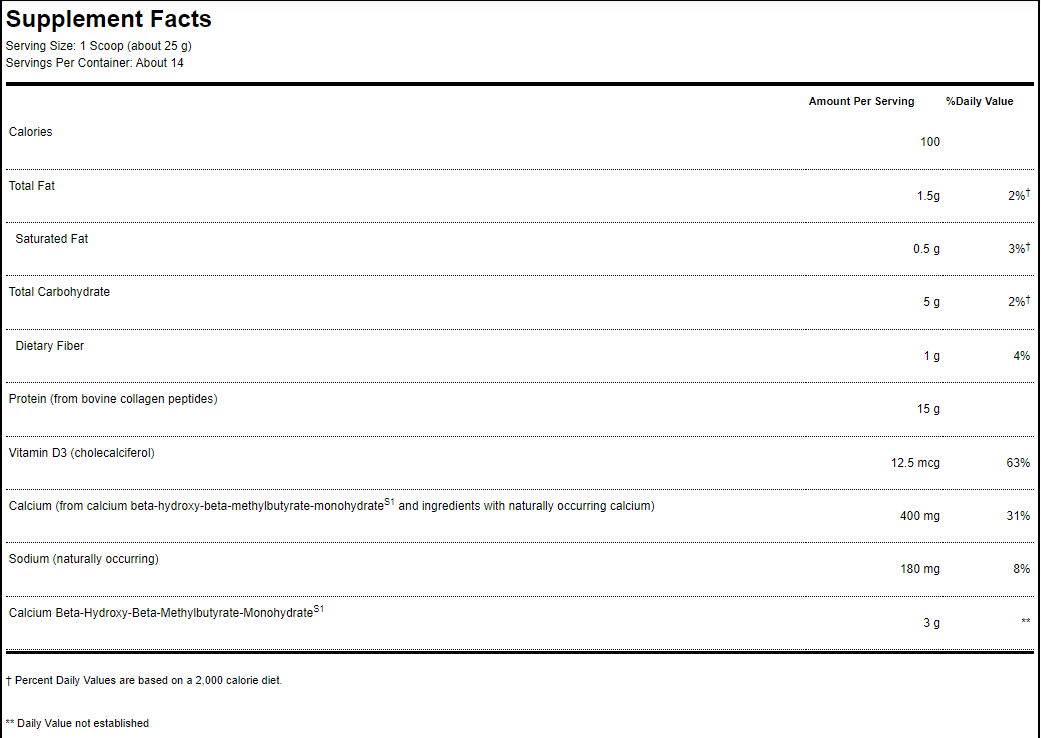 Supplement Facts
Serving Size: 1 Scoop (about 25 g)
Servings Per Container: About 14

| | Amount Per Serving | %Daily Value |
|---|---|---|
| Calories | 100 | |
| Total Fat | 1.5g | 2%† |
| Saturated Fat | 0.5 g | 3%† |
| Total Carbohydrate | 5 g | 2%† |
| Dietary Fiber | 1 g | 4% |
| Protein (from bovine collagen peptides) | 15 g | |
| Vitamin D3 (cholecalciferol) | 12.5 mcg | 63% |
| Calcium (from calcium beta-hydroxy-beta-methylbutyrate-monohydrate$^{S1}$ and ingredients with naturally occurring calcium) | 400 mg | 31% |
| Sodium (naturally occurring) | 180 mg | 8% |
| Calcium Beta-Hydroxy-Beta-Methylbutyrate-Monohydrate$^{S1}$ | 3 g | ** |

† Percent Daily Values are based on a 2,000 calorie diet.

** Daily Value not established